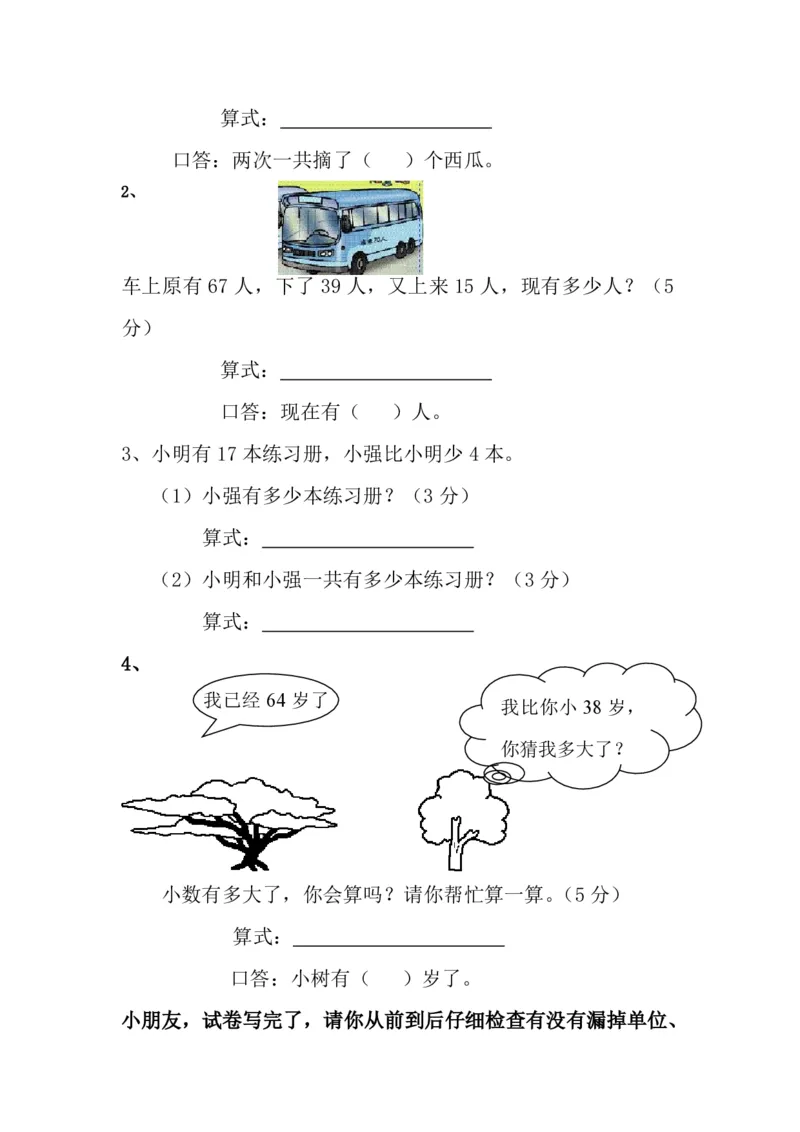 算式：____________________

口答：两次一共摘了（　）个西瓜。

2、

车上原有 67 人，下了 39 人，又上来 15 人，现有多少人？（5 分）

算式：____________________

口答：现在有（　）人。

3、小明有 17 本练习册，小强比小明少 4 本。

（1）小强有多少本练习册？（3 分）

算式：____________________

（2）小明和小强一共有多少本练习册？（3 分）

算式：____________________

4、

我已经 64 岁了

我比你小 38 岁，你猜我多大了？

小数有多大了，你会算吗？请你帮忙算一算。（5 分）

算式：____________________

口答：小树有（　）岁了。

小朋友，试卷写完了，请你从前到后仔细检查有没有漏掉单位、